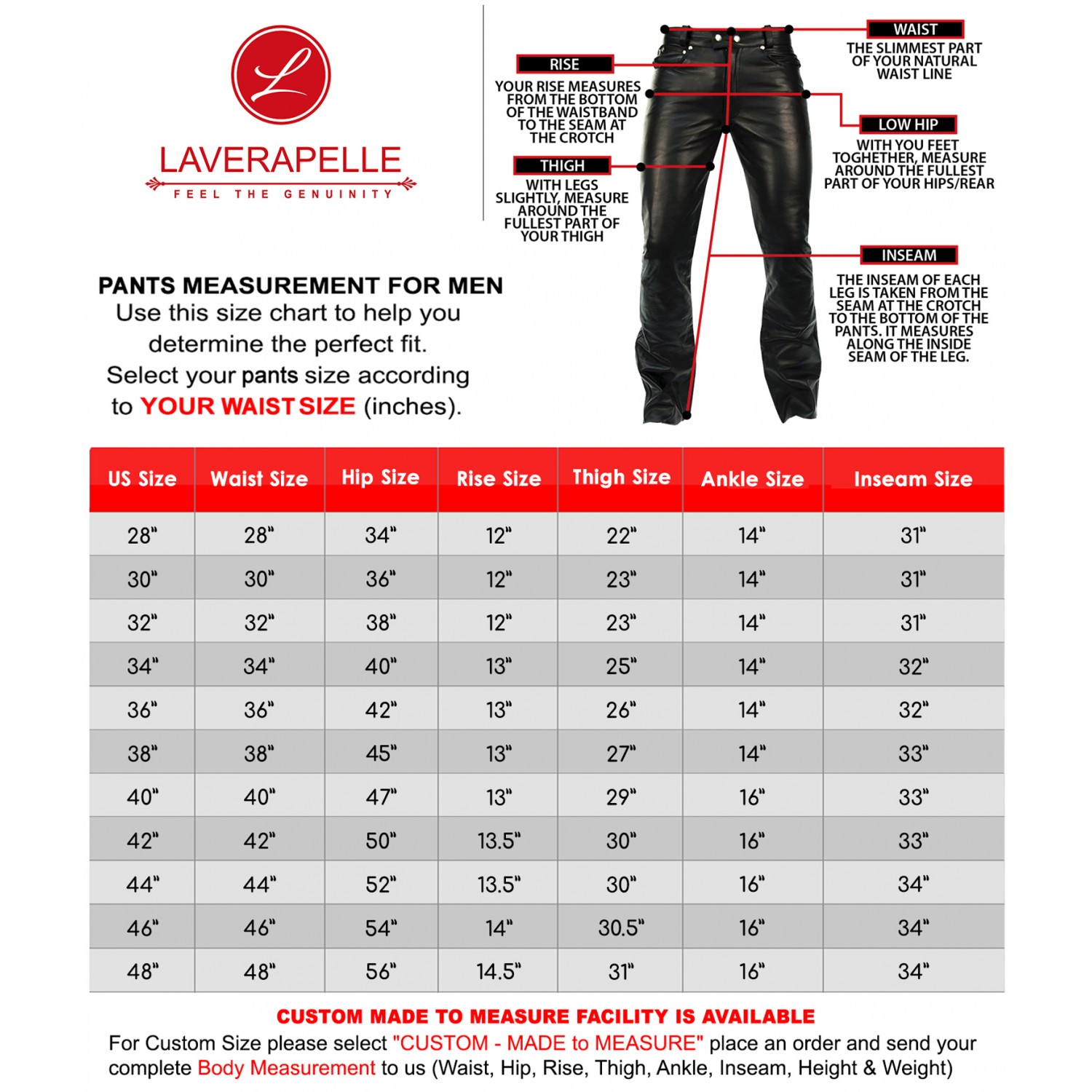 L

LAVERAPELLE
FEEL THE GENUINITY

RISE
YOUR RISE MEASURES FROM THE BOTTOM OF THE WAISTBAND TO THE SEAM AT THE CROTCH

THIGH
WITH LEGS SLIGHTLY, MEASURE AROUND THE FULLEST PART OF YOUR THIGH

WAIST
THE SLIMMEST PART OF YOUR NATURAL WAIST LINE

LOW HIP
WITH YOU FEET TOGHETHER, MEASURE AROUND THE FULLEST PART OF YOUR HIPS/REAR

INSEAM
THE INSEAM OF EACH LEG IS TAKEN FROM THE SEAM AT THE CROTCH TO THE BOTTOM OF THE PANTS. IT MEASURES ALONG THE INSIDE SEAM OF THE LEG.

PANTS MEASUREMENT FOR MEN
Use this size chart to help you determine the perfect fit. Select your pants size according to YOUR WAIST SIZE (inches).

| US Size | Waist Size | Hip Size | Rise Size | Thigh Size | Ankle Size | Inseam Size |
|---|---|---|---|---|---|---|
| 28" | 28" | 34" | 12" | 22" | 14" | 31" |
| 30" | 30" | 36" | 12" | 23" | 14" | 31" |
| 32" | 32" | 38" | 12" | 23" | 14" | 31" |
| 34" | 34" | 40" | 13" | 25" | 14" | 32" |
| 36" | 36" | 42" | 13" | 26" | 14" | 32" |
| 38" | 38" | 45" | 13" | 27" | 14" | 33" |
| 40" | 40" | 47" | 13" | 29" | 16" | 33" |
| 42" | 42" | 50" | 13.5" | 30" | 16" | 33" |
| 44" | 44" | 52" | 13.5" | 30" | 16" | 34" |
| 46" | 46" | 54" | 14" | 30.5" | 16" | 34" |
| 48" | 48" | 56" | 14.5" | 31" | 16" | 34" |

CUSTOM MADE TO MEASURE FACILITY IS AVAILABLE
For Custom Size please select "CUSTOM - MADE to MEASURE" place an order and send your complete Body Measurement to us (Waist, Hip, Rise, Thigh, Ankle, Inseam, Height & Weight)